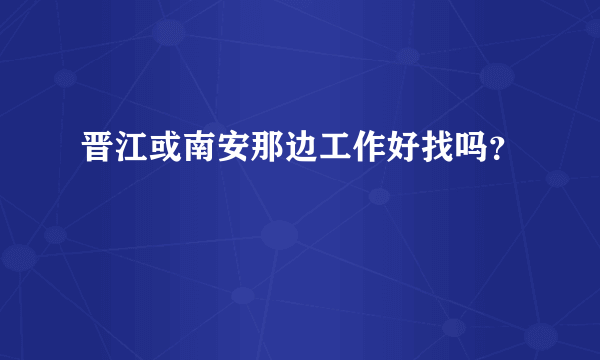 晋江或南安那边工作好找吗?